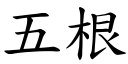 五根